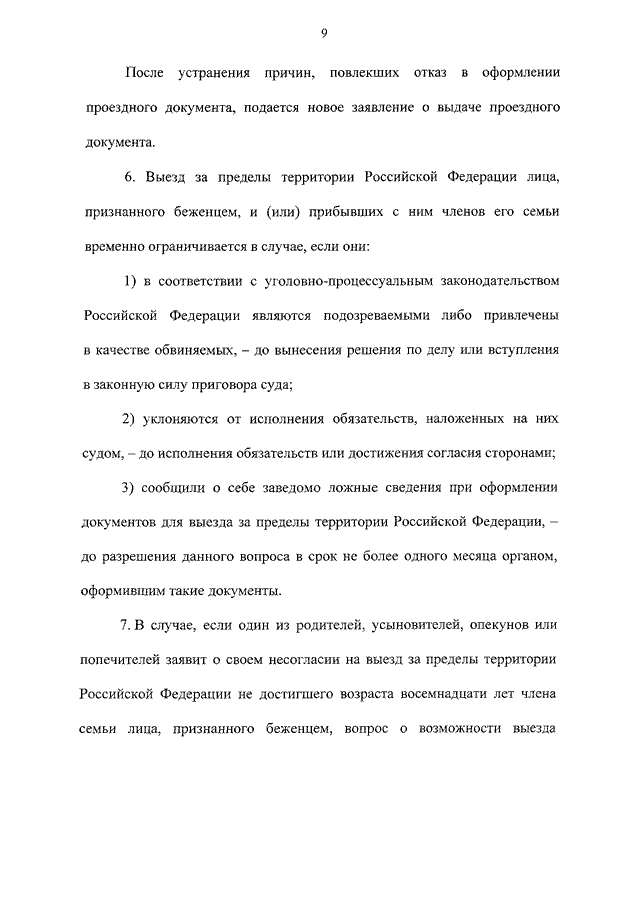 9

После устранения причин, повлекших отказ в оформлении проездного документа, подается новое заявление о выдаче проездного документа.

6. Выезд за пределы территории Российской Федерации лица, признанного беженцем, и (или) прибывших с ним членов его семьи временно ограничивается в случае, если они:

1) в соответствии с уголовно-процессуальным законодательством Российской Федерации являются подозреваемыми либо привлечены в качестве обвиняемых, – до вынесения решения по делу или вступления в законную силу приговора суда;

2) уклоняются от исполнения обязательств, наложенных на них судом, – до исполнения обязательств или достижения согласия сторонами;

3) сообщили о себе заведомо ложные сведения при оформлении документов для выезда за пределы территории Российской Федерации, – до разрешения данного вопроса в срок не более одного месяца органом, оформившим такие документы.

7. В случае, если один из родителей, усыновителей, опекунов или попечителей заявит о своем несогласии на выезд за пределы территории Российской Федерации не достигшего возраста восемнадцати лет члена семьи лица, признанного беженцем, вопрос о возможности выезда